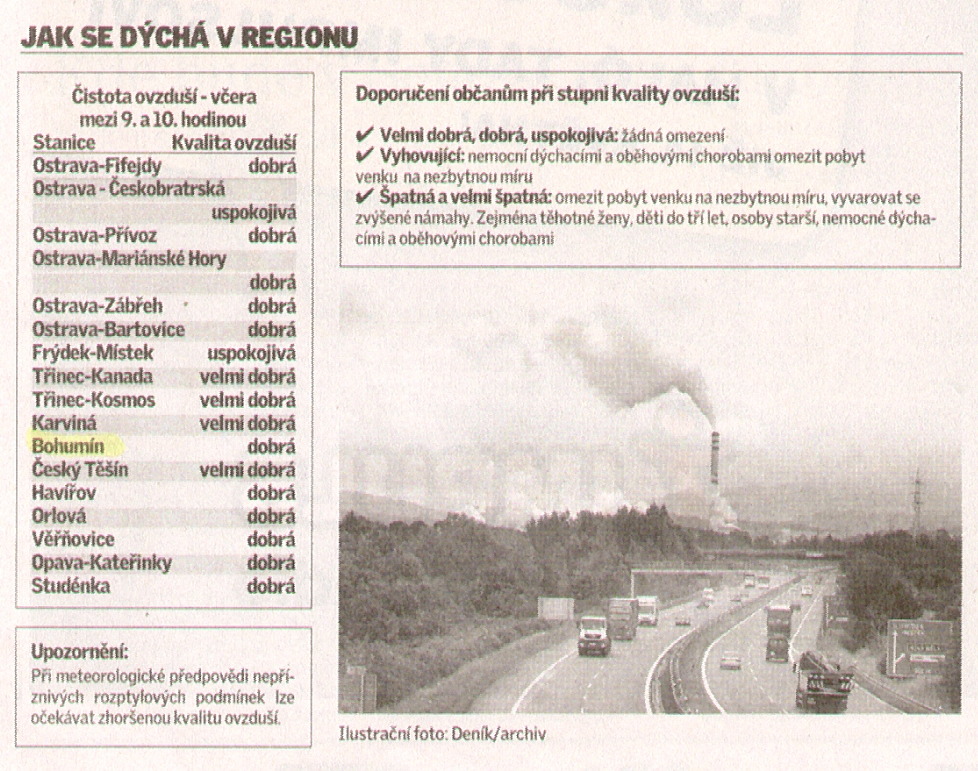 JAK SE DÝCHÁ V REGIONU

Čistota ovzduší - včera mezi 9. a 10. hodinou

| Stanice | Kvalita ovzduší |
|---|---|
| Ostrava-Fifejdy | dobrá |
| Ostrava - Českobratrská | uspokojivá |
| Ostrava-Přívoz | dobrá |
| Ostrava-Mariánské Hory | dobrá |
| Ostrava-Zábřeh | dobrá |
| Ostrava-Bartovice | dobrá |
| Frýdek-Místek | uspokojivá |
| Třinec-Kanada | velmi dobrá |
| Třinec-Kosmos | velmi dobrá |
| Karviná | velmi dobrá |
| Bohumín | dobrá |
| Český Těšín | velmi dobrá |
| Havířov | dobrá |
| Orlová | dobrá |
| Věřňovice | dobrá |
| Opava-Kateřinky | dobrá |
| Studénka | dobrá |

Upozornění:
Při meteorologické předpovědi nepříznivých rozptylových podmínek lze očekávat zhoršenou kvalitu ovzduší.

Doporučení občanům při stupni kvality ovzduší:

✔ Velmi dobrá, dobrá, uspokojivá: žádná omezení
✔ Vyhovující: nemocní dýchacími a oběhovými chorobami omezit pobyt venku na nezbytnou míru
✔ Špatná a velmi špatná: omezit pobyt venku na nezbytnou míru, vyvarovat se zvýšené námahy. Zejména těhotné ženy, děti do tří let, osoby starší, nemocné dýchacími a oběhovými chorobami

Ilustrační foto: Deník/archiv